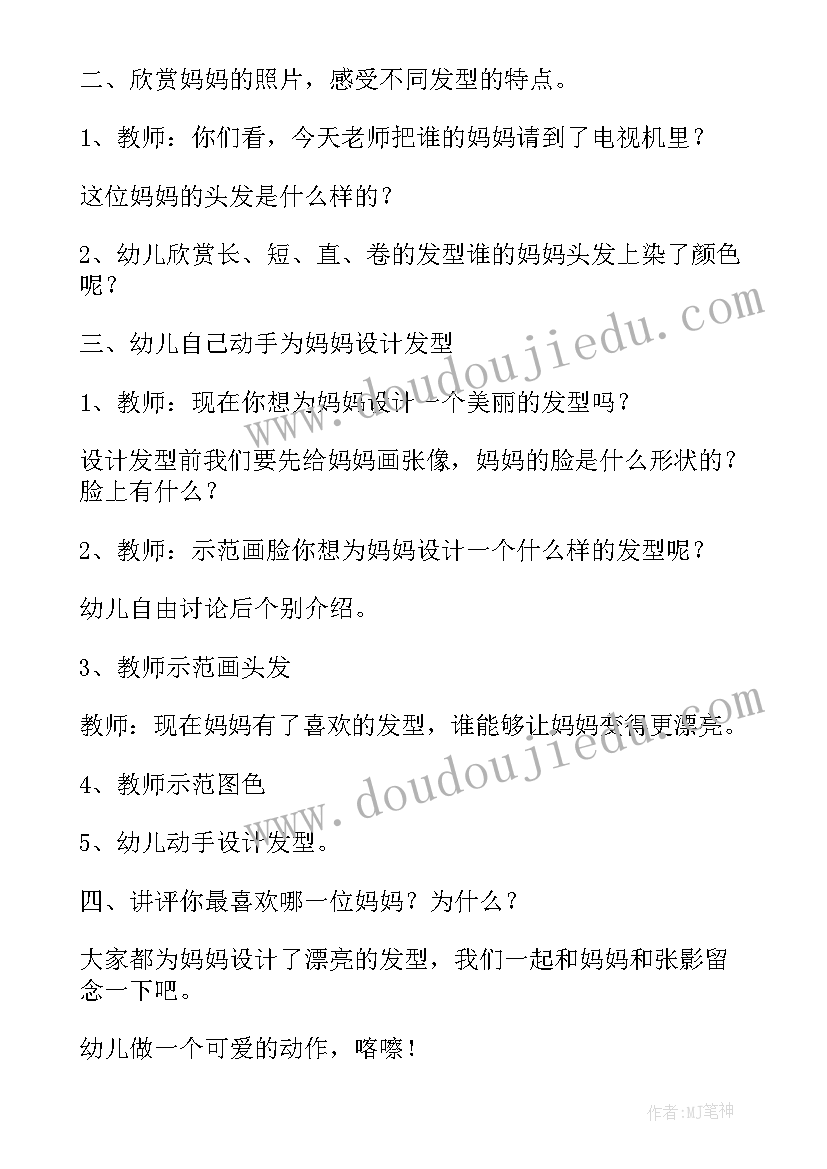 二、欣赏妈妈的照片，感受不同发型的特点。

1、教师：你们看，今天老师把谁的妈妈请到了电视机里？

这位妈妈的头发是什么样的？

2、幼儿欣赏长、短、直、卷的发型谁的妈妈头发上染了颜色呢？

三、幼儿自己动手为妈妈设计发型

1、教师：现在你想为妈妈设计一个美丽的发型吗？

设计发型前我们要先给妈妈画张像，妈妈的脸是什么形状的？脸上有什么？

2、教师：示范画脸你想为妈妈设计一个什么样的发型呢？

幼儿自由讨论后个别介绍。

3、教师示范画头发

教师：现在妈妈有了喜欢的发型，谁能够让妈妈变得更漂亮。

4、教师示范图色

5、幼儿动手设计发型。

四、讲评你最喜欢哪一位妈妈？为什么？

大家都为妈妈设计了漂亮的发型，我们一起和妈妈和张影留念一下吧。

幼儿做一个可爱的动作，喀嚓！

www.doudoujiedu.com

www.doudoujiedu.com

作者：MJ笔神